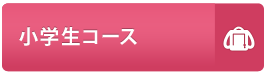 小学生コース